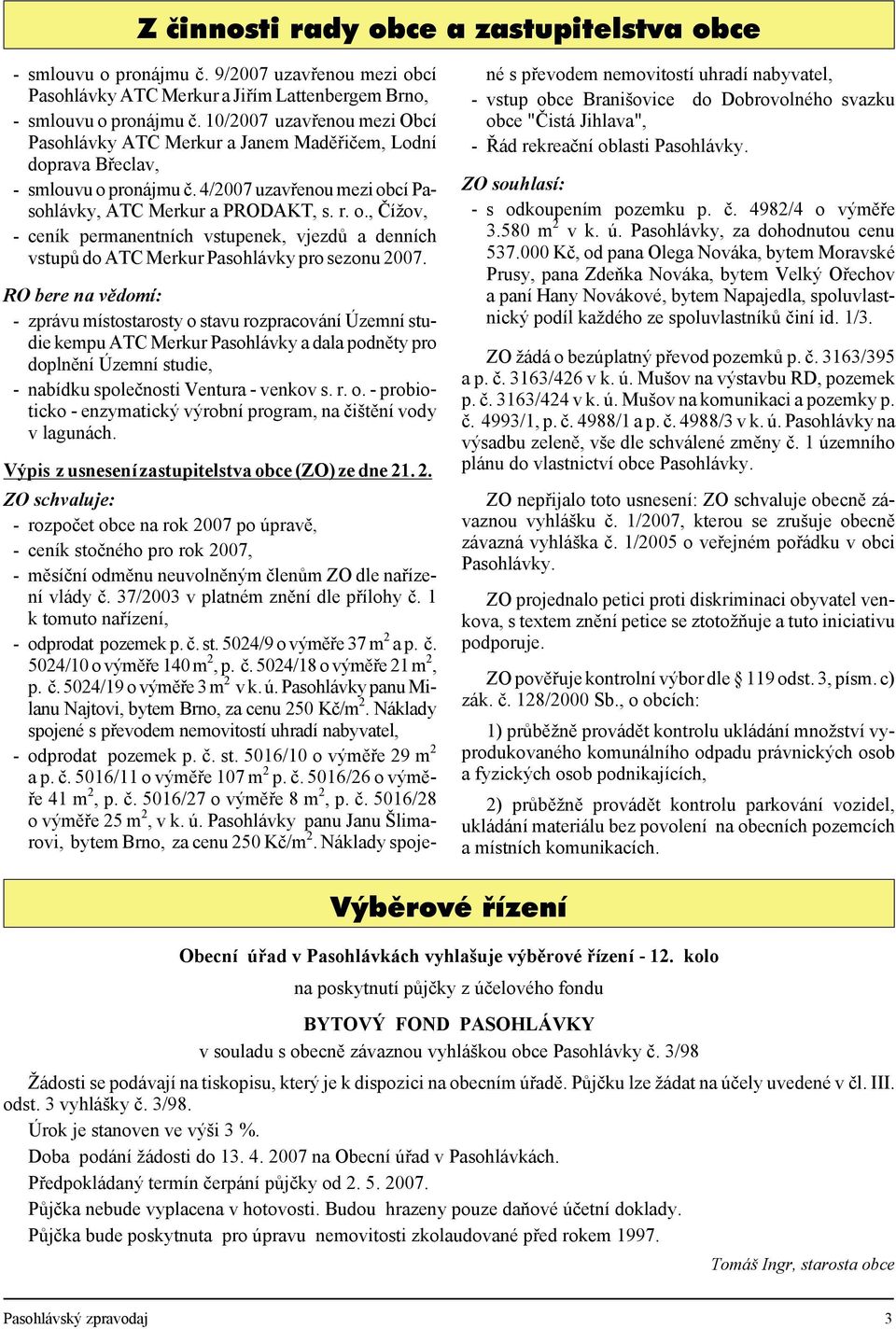 Z činnosti rady obce a zastupitelstva obce

- smlouvu o pronájmu č. 9/2007 uzavřenou mezi obcí Pasohlávky ATC Merkur a Jiřím Lattenbergem Brno,
- smlouvu o pronájmu č. 10/2007 uzavřenou mezi Obcí Pasohlávky ATC Merkur a Janem Maděřičem, Lodní doprava Břeclav,
- smlouvu o pronájmu č. 4/2007 uzavřenou mezi obcí Pasohlávky, ATC Merkur a PRODAKT, s. r. o., Čížov,
- ceník permanentních vstupenek, vjezdů a denních vstupů do ATC Merkur Pasohlávky pro sezonu 2007.

RO bere na vědomí:
- zprávu místostarosty o stavu rozpracování Územní studie kempu ATC Merkur Pasohlávky a dala podněty pro doplnění Územní studie,
- nabídku společnosti Ventura - venkov s. r. o. - probioticko - enzymatický výrobní program, na čištění vody v lagunách.

Výpis z usnesení zastupitelstva obce (ZO) ze dne 21. 2.

ZO schvaluje:
- rozpočet obce na rok 2007 po úpravě,
- ceník stočného pro rok 2007,
- měsíční odměnu neuvolněným členům ZO dle nařízení vlády č. 37/2003 v platném znění dle přílohy č. 1 k tomuto nařízení,
- odprodat pozemek p. č. st. 5024/9 o výměře 37 m$^2$ a p. č. 5024/10 o výměře 140 m$^2$, p. č. 5024/18 o výměře 21 m$^2$, p. č. 5024/19 o výměře 3 m$^2$ v k. ú. Pasohlávky panu Milanu Najtovi, bytem Brno, za cenu 250 Kč/m$^2$. Náklady spojené s převodem nemovitostí uhradí nabyvatel,
- odprodat pozemek p. č. st. 5016/10 o výměře 29 m$^2$ a p. č. 5016/11 o výměře 107 m$^2$ p. č. 5016/26 o výměře 41 m$^2$, p. č. 5016/27 o výměře 8 m$^2$, p. č. 5016/28 o výměře 25 m$^2$, v k. ú. Pasohlávky panu Janu Šlimarovi, bytem Brno, za cenu 250 Kč/m$^2$. Náklady spojené s převodem nemovitostí uhradí nabyvatel,
- vstup obce Branišovice do Dobrovolného svazku obce "Čistá Jihlava",
- Řád rekreační oblasti Pasohlávky.

ZO souhlasí:
- s odkoupením pozemku p. č. 4982/4 o výměře 3.580 m$^2$ v k. ú. Pasohlávky, za dohodnutou cenu 537.000 Kč, od pana Olega Nováka, bytem Moravské Prusy, pana Zdeňka Nováka, bytem Velký Ořechov a paní Hany Novákové, bytem Napajedla, spoluvlastnický podíl každého ze spoluvlastníků činí id. 1/3.

ZO žádá o bezúplatný převod pozemků p. č. 3163/395 a p. č. 3163/426 v k. ú. Mušov na výstavbu RD, pozemek p. č. 3163/424 v k. ú. Mušov na komunikaci a pozemky p. č. 4993/1, p. č. 4988/1 a p. č. 4988/3 v k. ú. Pasohlávky na výsadbu zeleně, vše dle schválené změny č. 1 územního plánu do vlastnictví obce Pasohlávky.

ZO nepřijalo toto usnesení: ZO schvaluje obecně závaznou vyhlášku č. 1/2007, kterou se zrušuje obecně závazná vyhláška č. 1/2005 o veřejném pořádku v obci Pasohlávky.

ZO projednalo petici proti diskriminaci obyvatel venkova, s textem znění petice se ztotožňuje a tuto iniciativu podporuje.

ZO pověřuje kontrolní výbor dle § 119 odst. 3, písm. c) zák. č. 128/2000 Sb., o obcích:

1) průběžně provádět kontrolu ukládání množství vyprodukovaného komunálního odpadu právnických osob a fyzických osob podnikajících,

2) průběžně provádět kontrolu parkování vozidel, ukládání materiálu bez povolení na obecních pozemcích a místních komunikacích.

Výběrové řízení

Obecní úřad v Pasohlávkách vyhlašuje výběrové řízení - 12. kolo

na poskytnutí půjčky z účelového fondu

BYTOVÝ FOND PASOHLÁVKY

v souladu s obecně závaznou vyhláškou obce Pasohlávky č. 3/98

Žádosti se podávají na tiskopisu, který je k dispozici na obecním úřadě. Půjčku lze žádat na účely uvedené v čl. III. odst. 3 vyhlášky č. 3/98.

Úrok je stanoven ve výši 3 %.

Doba podání žádosti do 13. 4. 2007 na Obecní úřad v Pasohlávkách.

Předpokládaný termín čerpání půjčky od 2. 5. 2007.

Půjčka nebude vyplacena v hotovosti. Budou hrazeny pouze daňové účetní doklady.

Půjčka bude poskytnuta pro úpravu nemovitosti zkolaudované před rokem 1997.

Tomáš Ingr, starosta obce

Pasohlávský zpravodaj 3